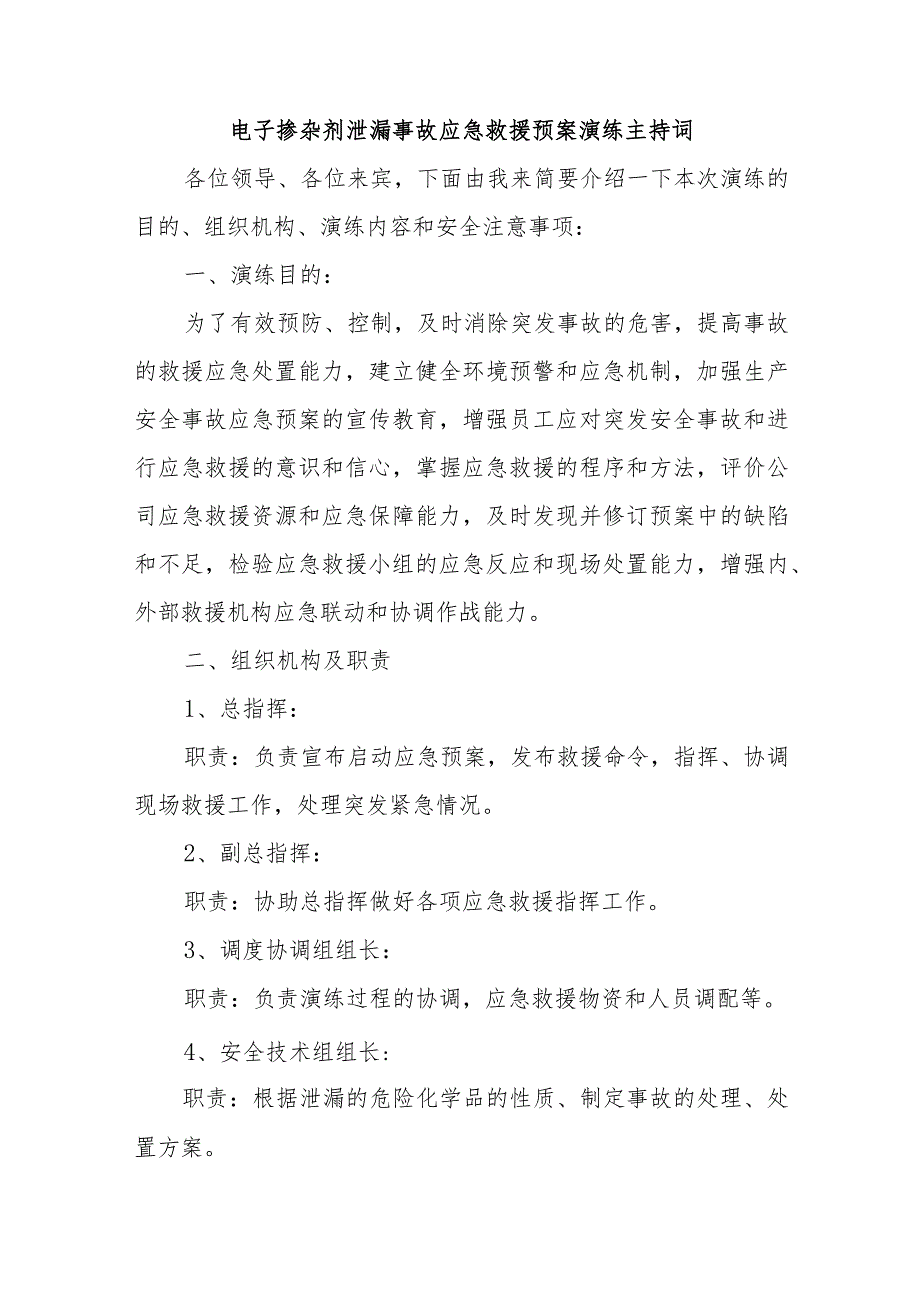 电子掺杂剂泄漏事故应急救援预案演练主持词

各位领导、各位来宾，下面由我来简要介绍一下本次演练的目的、组织机构、演练内容和安全注意事项：

一、演练目的：

为了有效预防、控制，及时消除突发事故的危害，提高事故的救援应急处置能力，建立健全环境预警和应急机制，加强生产安全事故应急预案的宣传教育，增强员工应对突发安全事故和进行应急救援的意识和信心，掌握应急救援的程序和方法，评价公司应急救援资源和应急保障能力，及时发现并修订预案中的缺陷和不足，检验应急救援小组的应急反应和现场处置能力，增强内、外部救援机构应急联动和协调作战能力。

二、组织机构及职责

1、总指挥：

职责：负责宣布启动应急预案，发布救援命令，指挥、协调现场救援工作，处理突发紧急情况。

2、副总指挥：

职责：协助总指挥做好各项应急救援指挥工作。

3、调度协调组组长：

职责：负责演练过程的协调，应急救援物资和人员调配等。

4、安全技术组组长：

职责：根据泄漏的危险化学品的性质、制定事故的处理、处置方案。